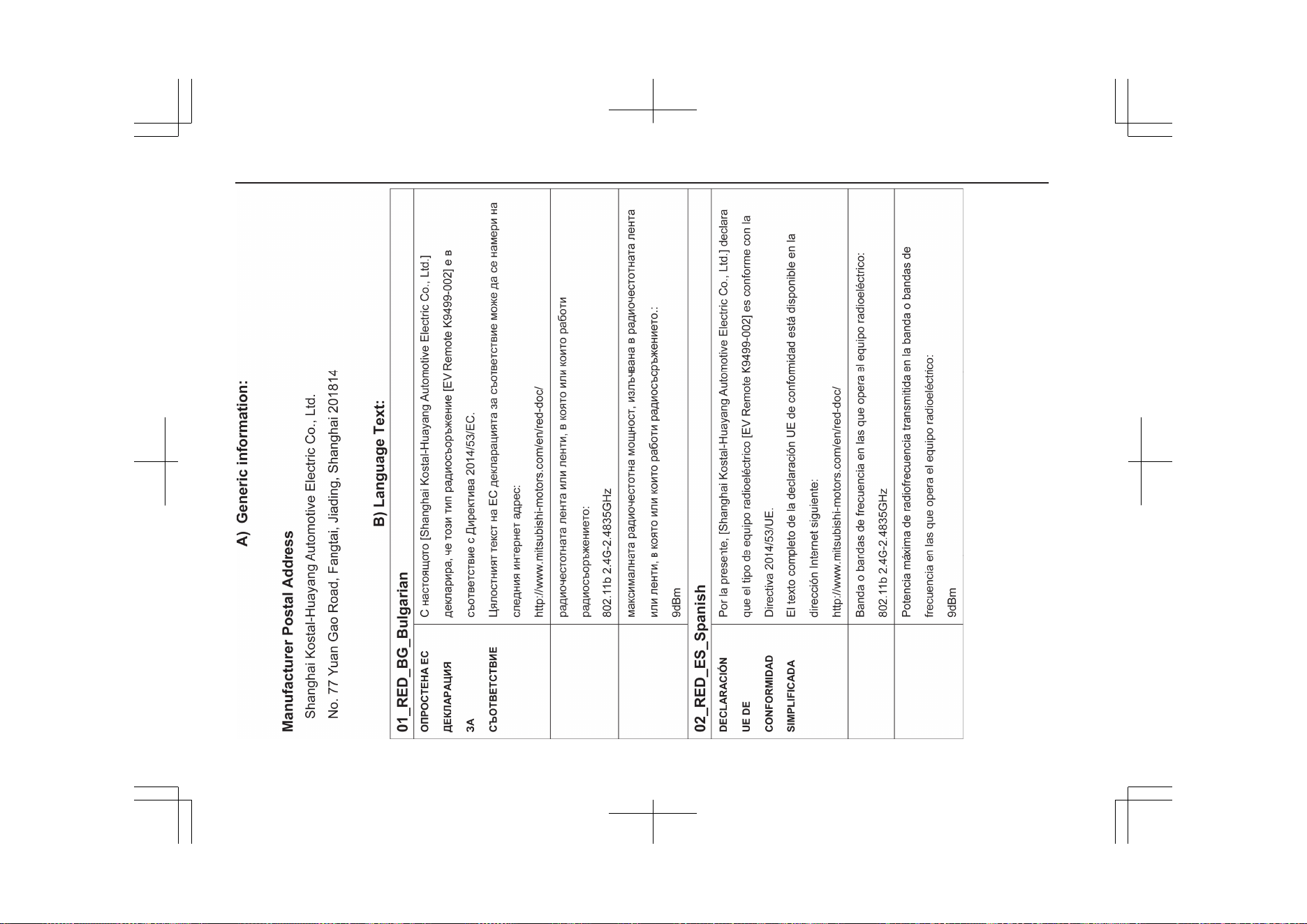 A) Generic information:

Manufacturer Postal Address

Shanghai Kostal-Huayang Automotive Electric Co., Ltd.

No. 77 Yuan Gao Road, Fangtai, Jiading, Shanghai 201814

B) Language Text:

01_RED_BG_Bulgarian

| ОПРОСТЕНА ЕС ДЕКЛАРАЦИЯ ЗА СЪОТВЕТСТВИЕ | С настоящото [Shanghai Kostal-Huayang Automotive Electric Co., Ltd.] декларира, че този тип радиосъоръжение [EV Remote K9499-002] е в съответствие с Директива 2014/53/ЕС. Цялостният текст на ЕС декларацията за съответствие може да се намери на следния интернет адрес: http://www.mitsubishi-motors.com/en/red-doc/ |
|---|---|
|  | радиочестотната лента или ленти, в която или които работи радиосъоръжението: 802.11b 2.4G-2.4835GHz |
|  | максималната радиочестотна мощност, излъчвана в радиочестотната лента или ленти, в която или които работи радиосъоръжението.: 9dBm |

02_RED_ES_Spanish

| DECLARACIÓN UE DE CONFORMIDAD SIMPLIFICADA | Por la presente, [Shanghai Kostal-Huayang Automotive Electric Co., Ltd.] declara que el tipo de equipo radioeléctrico [EV Remote K9499-002] es conforme con la Directiva 2014/53/UE. El texto completo de la declaración UE de conformidad está disponible en la dirección Internet siguiente: http://www.mitsubishi-motors.com/en/red-doc/ |
|---|---|
|  | Banda o bandas de frecuencia en las que opera el equipo radioeléctrico: 802.11b 2.4G-2.4835GHz |
|  | Potencia máxima de radiofrecuencia transmitida en la banda o bandas de frecuencia en las que opera el equipo radioeléctrico: 9dBm |